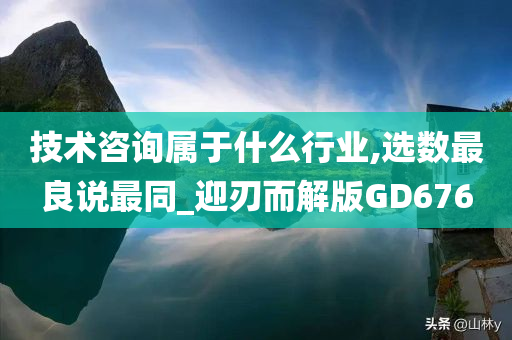 技术咨询属于什么行业,选数最良说最同_迎刃而解版GD676

头条 @山林y